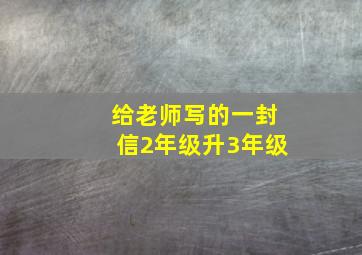 给老师写的一封信2年级升3年级